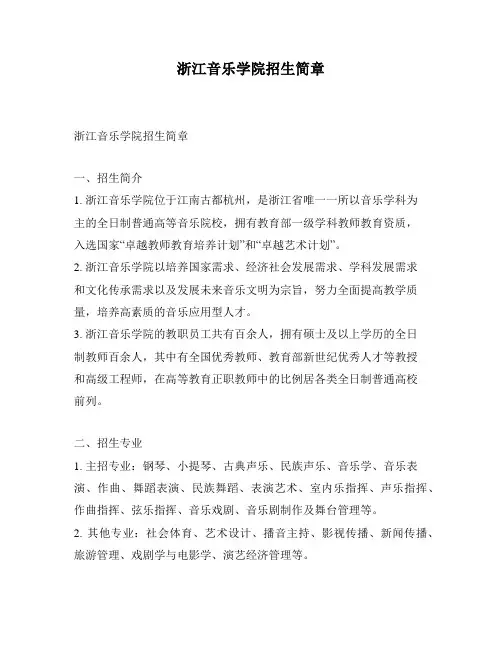 浙江音乐学院招生简章

浙江音乐学院招生简章

一、招生简介

1. 浙江音乐学院位于江南古都杭州，是浙江省唯一一所以音乐学科为主的全日制普通高等音乐院校，拥有教育部一级学科教师教育资质，入选国家“卓越教师教育培养计划”和“卓越艺术计划”。

2. 浙江音乐学院以培养国家需求、经济社会发展需求、学科发展需求和文化传承需求以及发展未来音乐文明为宗旨，努力全面提高教学质量，培养高素质的音乐应用型人才。

3. 浙江音乐学院的教职员工共有百余人，拥有硕士及以上学历的全日制教师百余人，其中有全国优秀教师、教育部新世纪优秀人才等教授和高级工程师，在高等教育正职教师中的比例居各类全日制普通高校前列。

二、招生专业

1. 主招专业：钢琴、小提琴、古典声乐、民族声乐、音乐学、音乐表演、作曲、舞蹈表演、民族舞蹈、表演艺术、室内乐指挥、声乐指挥、作曲指挥、弦乐指挥、音乐戏剧、音乐剧制作及舞台管理等。

2. 其他专业：社会体育、艺术设计、播音主持、影视传播、新闻传播、旅游管理、戏剧学与电影学、演艺经济管理等。